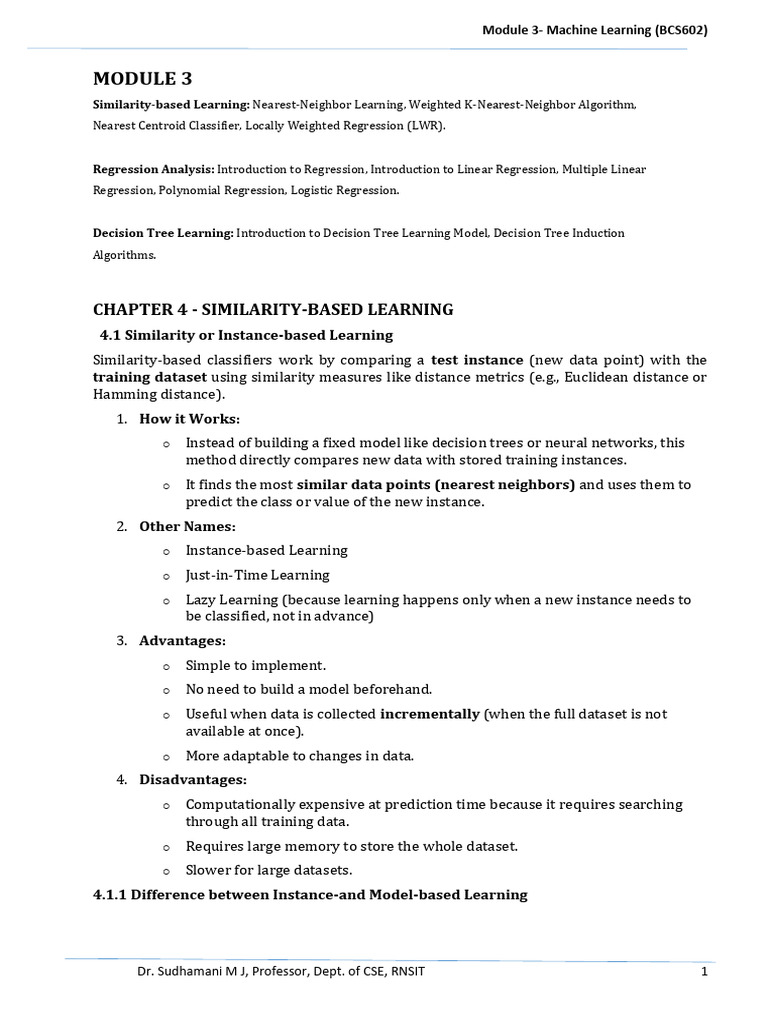 Module 3- Machine Learning (BCS602)

MODULE 3

Similarity-based Learning: Nearest-Neighbor Learning, Weighted K-Nearest-Neighbor Algorithm, Nearest Centroid Classifier, Locally Weighted Regression (LWR).

Regression Analysis: Introduction to Regression, Introduction to Linear Regression, Multiple Linear Regression, Polynomial Regression, Logistic Regression.

Decision Tree Learning: Introduction to Decision Tree Learning Model, Decision Tree Induction Algorithms.

CHAPTER 4 - SIMILARITY-BASED LEARNING

4.1 Similarity or Instance-based Learning

Similarity-based classifiers work by comparing a test instance (new data point) with the training dataset using similarity measures like distance metrics (e.g., Euclidean distance or Hamming distance).

1. How it Works:
o Instead of building a fixed model like decision trees or neural networks, this method directly compares new data with stored training instances.
o It finds the most similar data points (nearest neighbors) and uses them to predict the class or value of the new instance.

2. Other Names:
o Instance-based Learning
o Just-in-Time Learning
o Lazy Learning (because learning happens only when a new instance needs to be classified, not in advance)

3. Advantages:
o Simple to implement.
o No need to build a model beforehand.
o Useful when data is collected incrementally (when the full dataset is not available at once).
o More adaptable to changes in data.

4. Disadvantages:
o Computationally expensive at prediction time because it requires searching through all training data.
o Requires large memory to store the whole dataset.
o Slower for large datasets.

4.1.1 Difference between Instance-and Model-based Learning

Dr. Sudhamani M J, Professor, Dept. of CSE, RNSIT 1